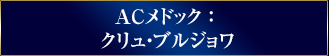 ACメドック：
クリュ・ブルジョワ